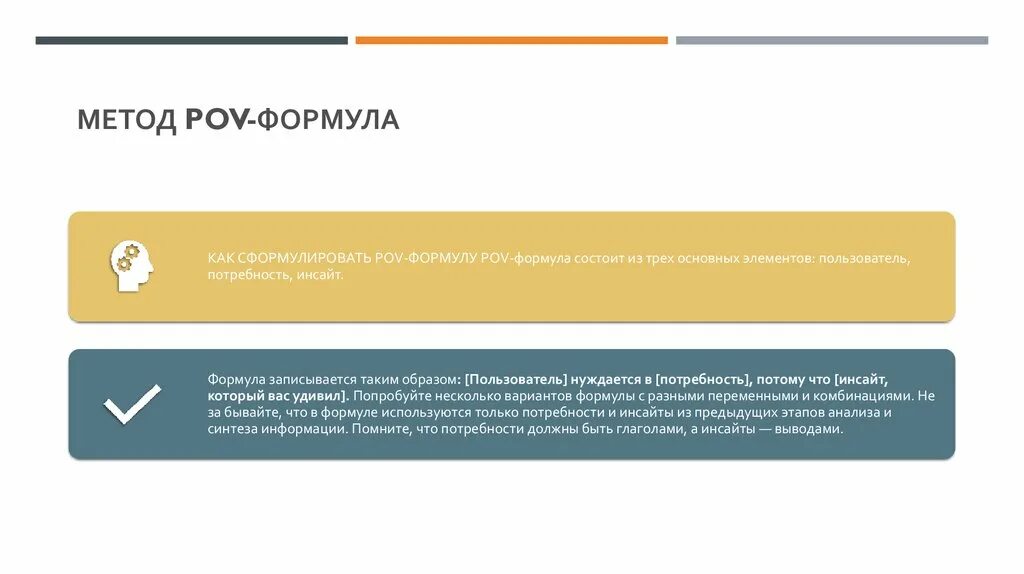 МЕТОД POV-ФОРМУЛА

КАК СФОРМУЛИРОВАТЬ POV-ФОРМУЛУ POV-формула состоит из трех основных элементов: пользователь, потребность, инсайт.

Формула записывается таким образом: [Пользователь] нуждается в [потребность], потому что [инсайт, который вас удивил]. Попробуйте несколько вариантов формулы с разными переменными и комбинациями. Не за бывайте, что в формуле используются только потребности и инсайты из предыдущих этапов анализа и синтеза информации. Помните, что потребности должны быть глаголами, а инсайты — выводами.